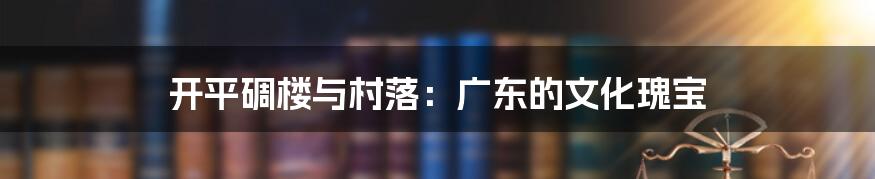 开平碉楼与村落：广东的文化瑰宝